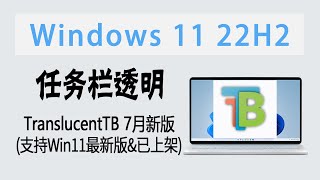 Windows 11 22H2

任务栏透明

TranslucentTB 7月新版
(支持Win11最新版&已上架)

TB